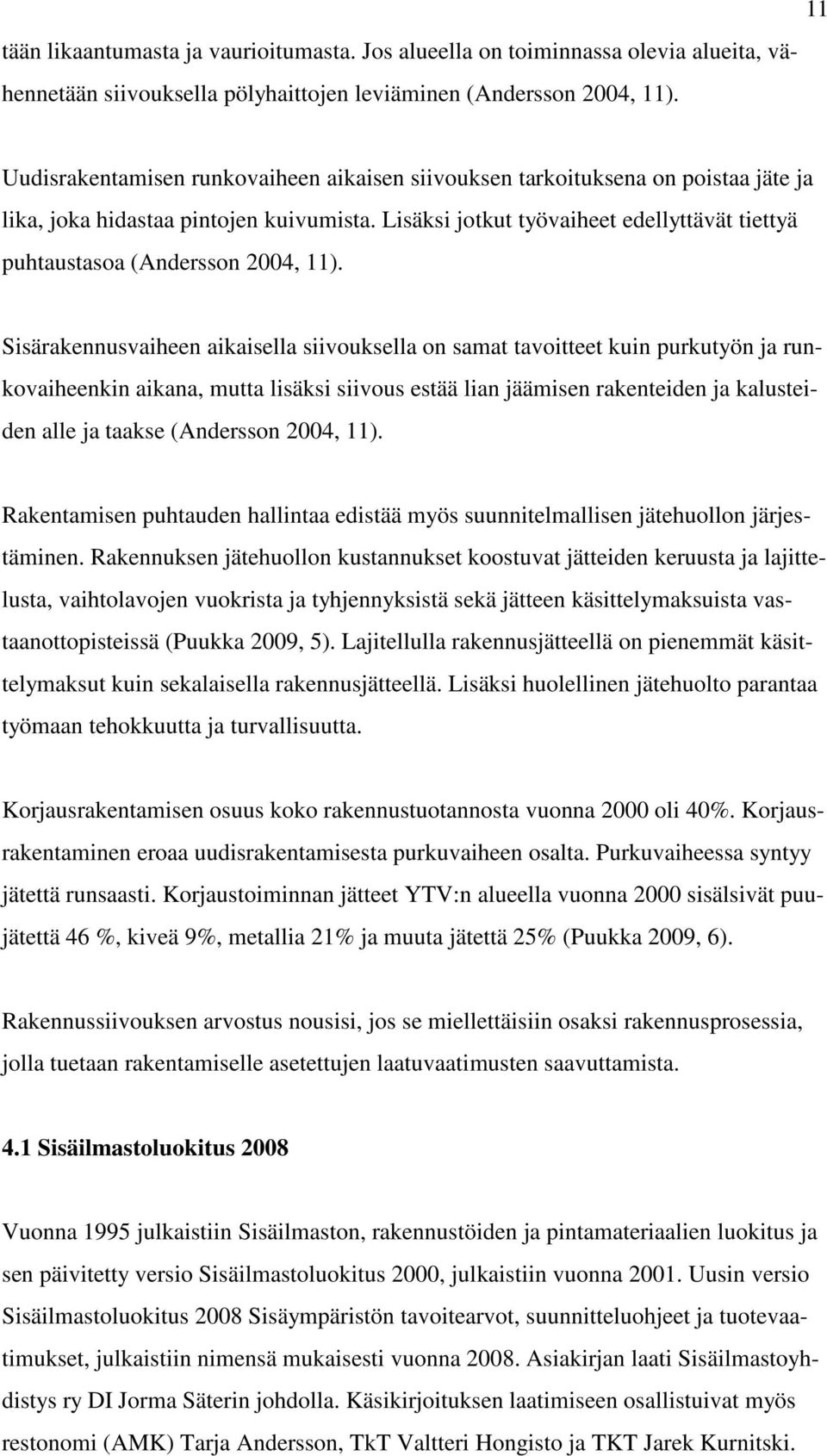 11

tään likaantumasta ja vaurioitumasta. Jos alueella on toiminnassa olevia alueita, vähennetään siivouksella pölyhaittojen leviäminen (Andersson 2004, 11).

Uudisrakentamisen runkovaiheen aikaisen siivouksen tarkoituksena on poistaa jäte ja lika, joka hidastaa pintojen kuivumista. Lisäksi jotkut työvaiheet edellyttävät tiettyä puhtaustasoa (Andersson 2004, 11).

Sisärakennusvaiheen aikaisella siivouksella on samat tavoitteet kuin purkutyön ja runkovaiheenkin aikana, mutta lisäksi siivous estää lian jäämisen rakenteiden ja kalusteiden alle ja taakse (Andersson 2004, 11).

Rakentamisen puhtauden hallintaa edistää myös suunnitelmallisen jätehuollon järjestäminen. Rakennuksen jätehuollon kustannukset koostuvat jätteiden keruusta ja lajittelusta, vaihtolavojen vuokrista ja tyhjennyksistä sekä jätteen käsittelymaksuista vastaanottopisteissä (Puukka 2009, 5). Lajitellulla rakennusjätteellä on pienemmät käsittelymaksut kuin sekalaisella rakennusjätteellä. Lisäksi huolellinen jätehuolto parantaa työmaan tehokkuutta ja turvallisuutta.

Korjausrakentamisen osuus koko rakennustuotannosta vuonna 2000 oli 40%. Korjausrakentaminen eroaa uudisrakentamisesta purkuvaiheen osalta. Purkuvaiheessa syntyy jätettä runsaasti. Korjaustoiminnan jätteet YTV:n alueella vuonna 2000 sisälsivät puujätettä 46 %, kiveä 9%, metallia 21% ja muuta jätettä 25% (Puukka 2009, 6).

Rakennussiivouksen arvostus nousisi, jos se miellettäisiin osaksi rakennusprosessia, jolla tuetaan rakentamiselle asetettujen laatuvaatimusten saavuttamista.

4.1 Sisäilmastoluokitus 2008

Vuonna 1995 julkaistiin Sisäilmaston, rakennustöiden ja pintamateriaalien luokitus ja sen päivitetty versio Sisäilmastoluokitus 2000, julkaistiin vuonna 2001. Uusin versio Sisäilmastoluokitus 2008 Sisäympäristön tavoitearvot, suunnitteluohjeet ja tuotevaatimukset, julkaistiin nimensä mukaisesti vuonna 2008. Asiakirjan laati Sisäilmastoyhdistys ry DI Jorma Säterin johdolla. Käsikirjoituksen laatimiseen osallistuivat myös restonomi (AMK) Tarja Andersson, TkT Valtteri Hongisto ja TKT Jarek Kurnitski.